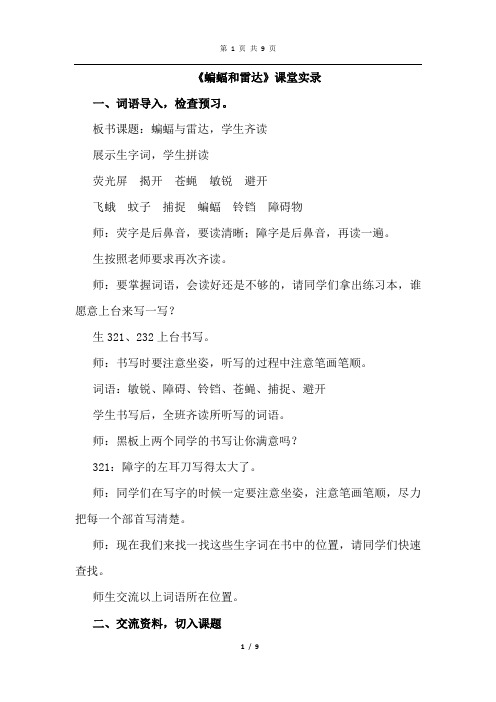 第 1 页 共 9 页

《蝙蝠和雷达》课堂实录

一、词语导入，检查预习。

板书课题：蝙蝠与雷达，学生齐读

展示生字词，学生拼读

荧光屏 揭开 苍蝇 敏锐 避开

飞蛾 蚊子 捕捉 蝙蝠 铃铛 障碍物

师：荧字是后鼻音，要读清晰；障字是后鼻音，再读一遍。

生按照老师要求再次齐读。

师：要掌握词语，会读好还是不够的，请同学们拿出练习本，谁愿意上台来写一写？

生 321、232 上台书写。

师：书写时要注意坐姿，听写的过程中注意笔画笔顺。

词语：敏锐、障碍、铃铛、苍蝇、捕捉、避开

学生书写后，全班齐读所听写的词语。

师：黑板上两个同学的书写让你满意吗？

321：障字的左耳刀写得太大了。

师：同学们在写字的时候一定要注意坐姿，注意笔画笔顺，尽力把每一个部首写清楚。

师：现在我们来找一找这些生字词在书中的位置，请同学们快速查找。

师生交流以上词语所在位置。

二、交流资料，切入课题

1 / 9